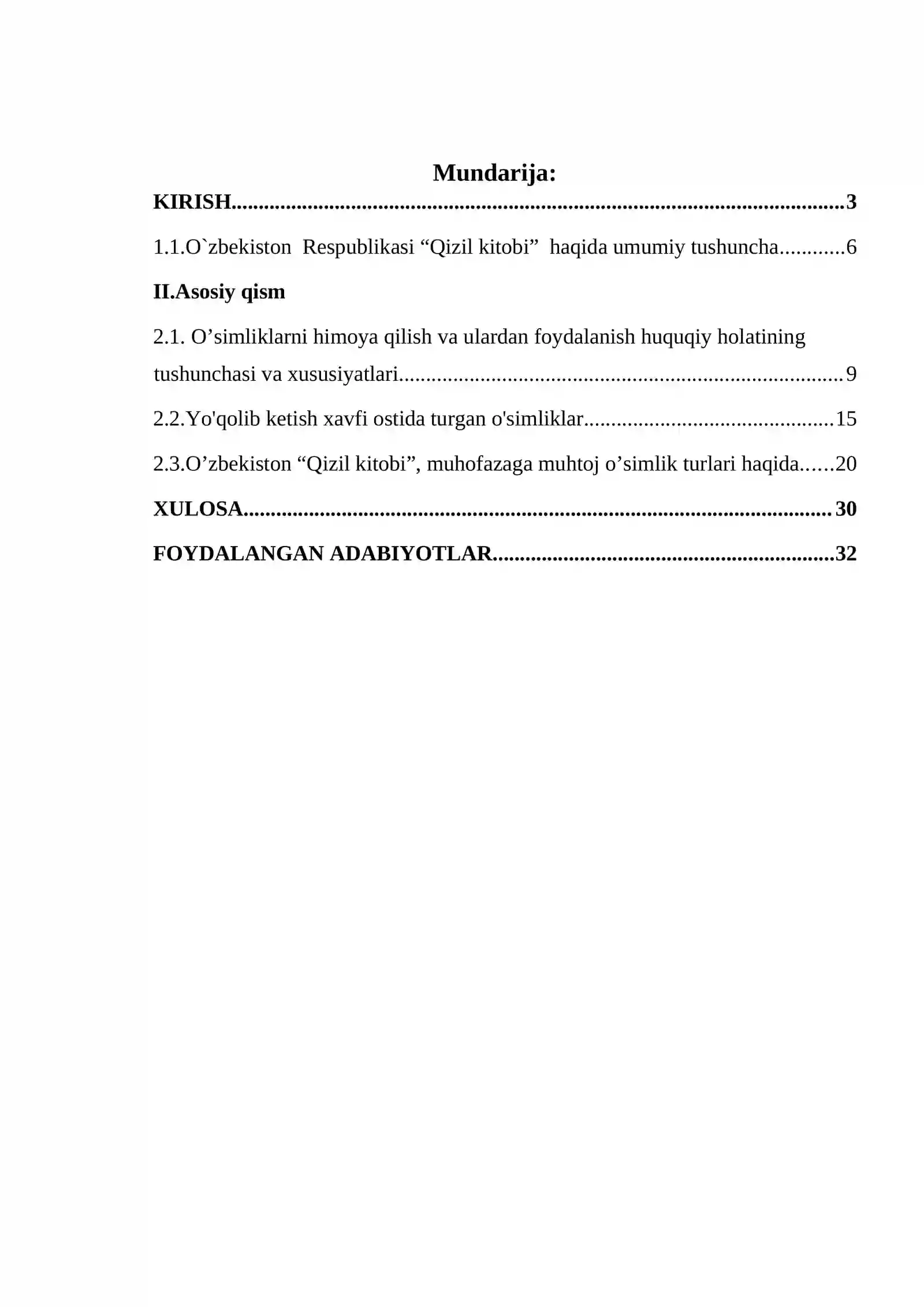 Mundarija:

KIRISH 3

1.1.O`zbekiston Respublikasi "Qizil kitobi" haqida umumiy tushuncha 6

II.Asosiy qism

2.1. O'simliklarni himoya qilish va ulardan foydalanish huquqiy holatining tushunchasi va xususiyatlari 9

2.2.Yo'qolib ketish xavfi ostida turgan o'simliklar 15

2.3.O'zbekiston "Qizil kitobi", muhofazaga muhtoj o'simlik turlari haqida 20

XULOSA 30

FOYDALANGAN ADABIYOTLAR 32